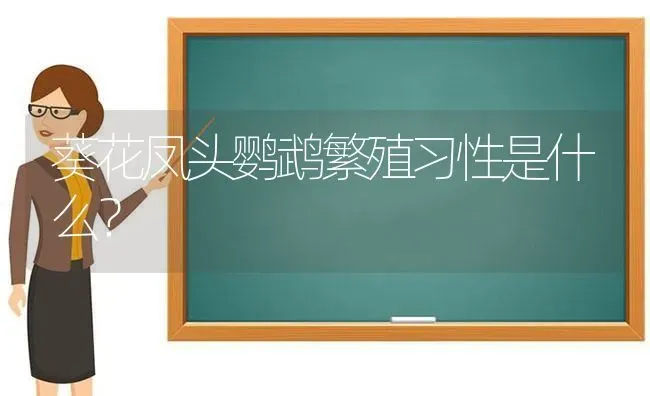 葵花凤头鹦鹉繁殖习性是什么？